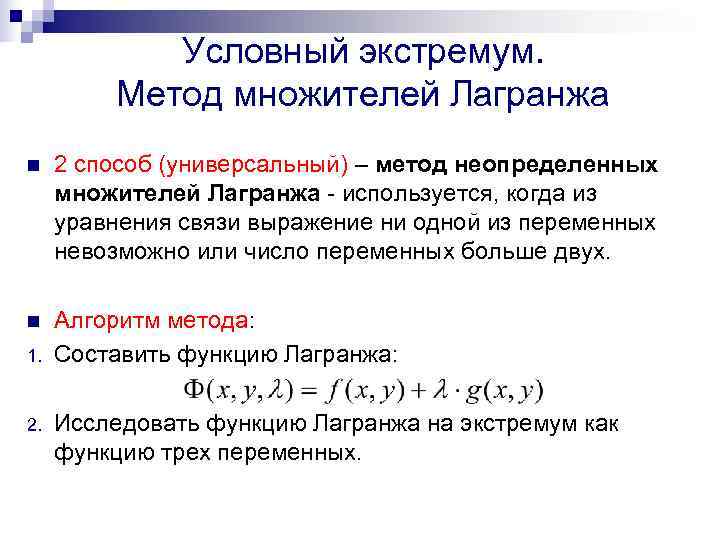 Условный экстремум.
Метод множителей Лагранжа

2 способ (универсальный) – метод неопределенных множителей Лагранжа - используется, когда из уравнения связи выражение ни одной из переменных невозможно или число переменных больше двух.

Алгоритм метода:

1. Составить функцию Лагранжа:
$\Phi(x, y, \lambda) = f(x, y) + \lambda \cdot g(x, y)$

2. Исследовать функцию Лагранжа на экстремум как функцию трех переменных.